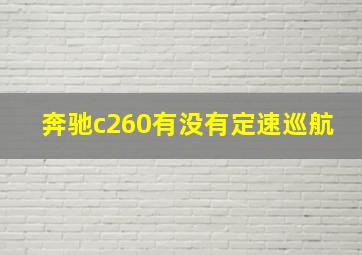 奔驰c260有没有定速巡航